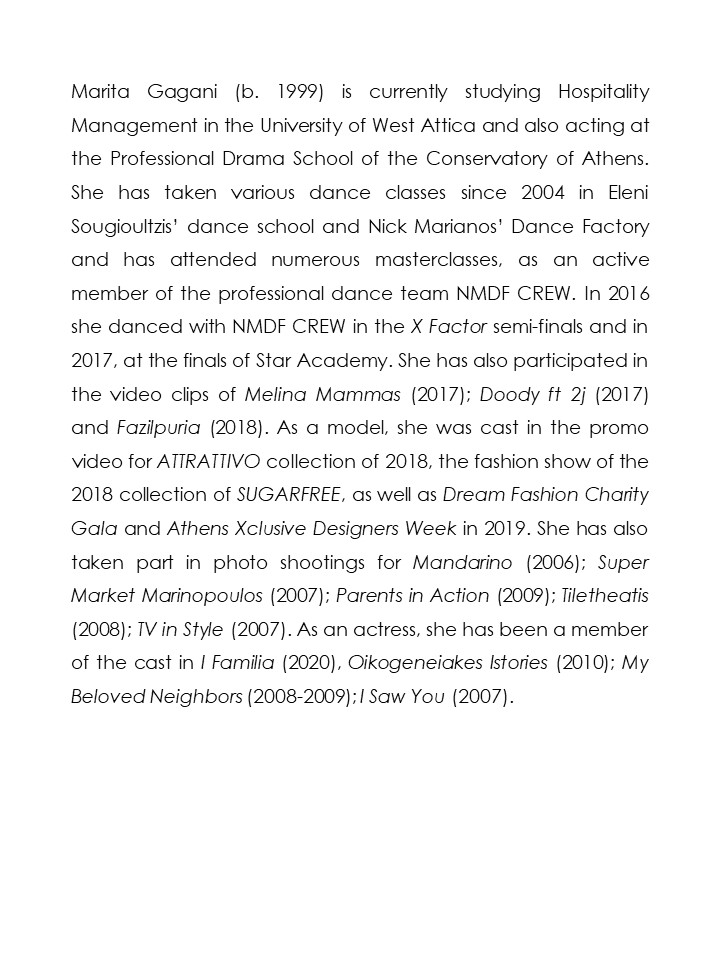 Marita Gagani (b. 1999) is currently studying Hospitality Management in the University of West Attica and also acting at the Professional Drama School of the Conservatory of Athens. She has taken various dance classes since 2004 in Eleni Sougioultzis' dance school and Nick Marianos' Dance Factory and has attended numerous masterclasses, as an active member of the professional dance team NMDF CREW. In 2016 she danced with NMDF CREW in the X Factor semi-finals and in 2017, at the finals of Star Academy. She has also participated in the video clips of Melina Mammas (2017); Doody ft 2j (2017) and Fazilpuria (2018). As a model, she was cast in the promo video for ATTRATTIVO collection of 2018, the fashion show of the 2018 collection of SUGARFREE, as well as Dream Fashion Charity Gala and Athens Xclusive Designers Week in 2019. She has also taken part in photo shootings for Mandarino (2006); Super Market Marinopoulos (2007); Parents in Action (2009); Tiletheatis (2008); TV in Style (2007). As an actress, she has been a member of the cast in I Familia (2020), Oikogeneiakes Istories (2010); My Beloved Neighbors (2008-2009);I Saw You (2007).